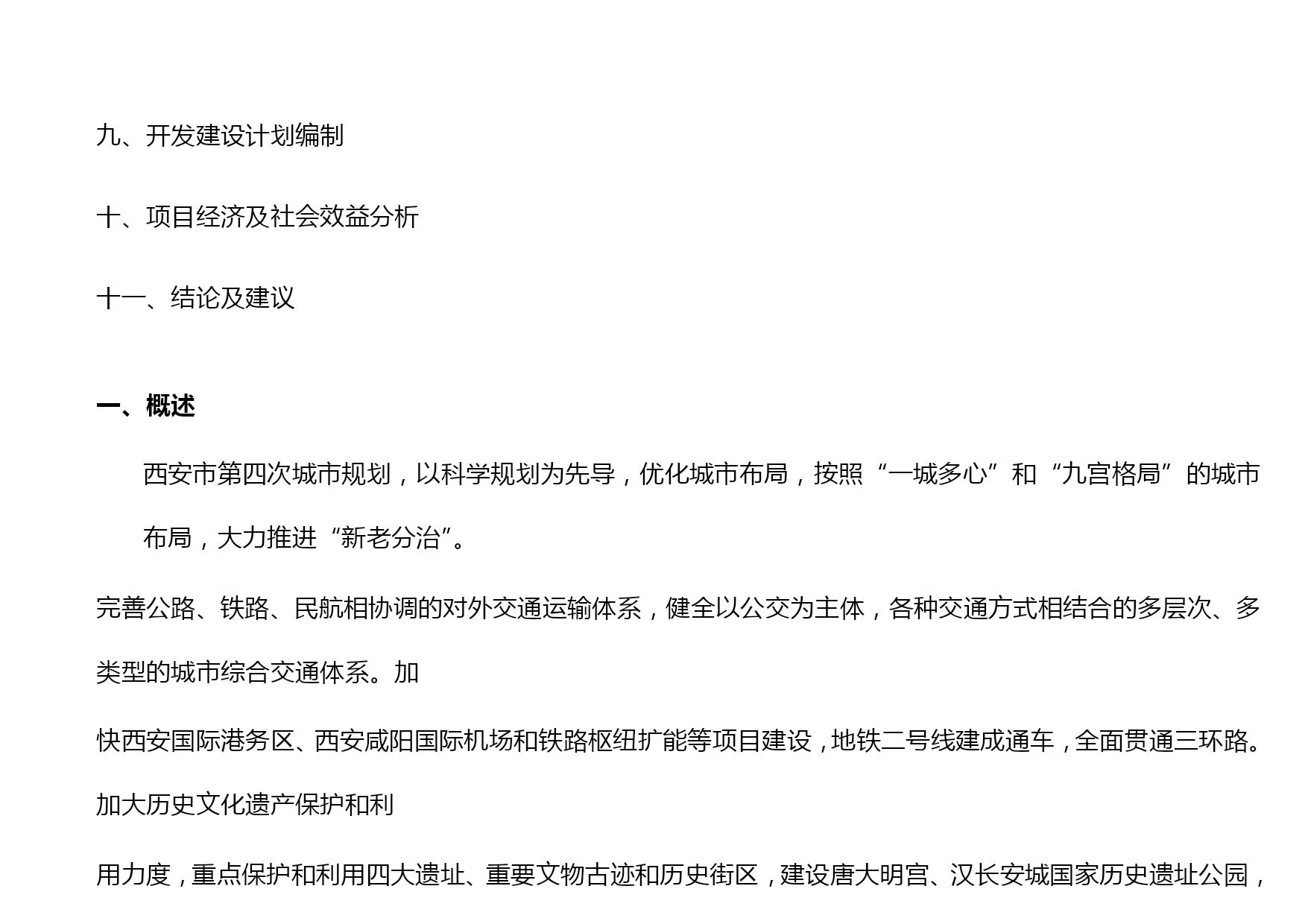 九、开发建设计划编制

十、项目经济及社会效益分析

十一、结论及建议

一、概述

西安市第四次城市规划，以科学规划为先导，优化城市布局，按照“一城多心”和“九宫格局”的城市布局，大力推进“新老分治”。

完善公路、铁路、民航相协调的对外交通运输体系，健全以公交为主体，各种交通方式相结合的多层次、多类型的城市综合交通体系。加

快西安国际港务区、西安咸阳国际机场和铁路枢纽扩能等项目建设，地铁二号线建成通车，全面贯通三环路。加大历史文化遗产保护和利

用力度，重点保护和利用四大遗址、重要文物古迹和历史街区，建设唐大明宫、汉长安城国家历史遗址公园，